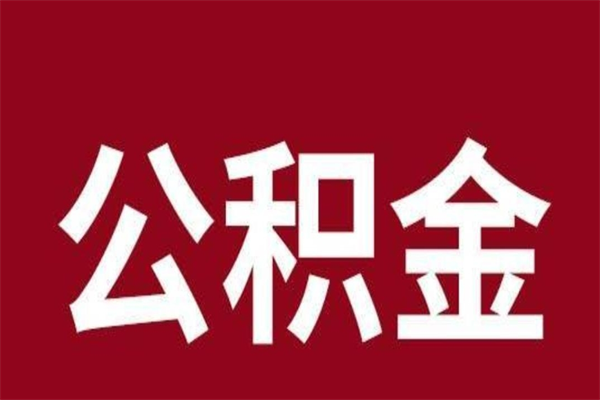 公积金